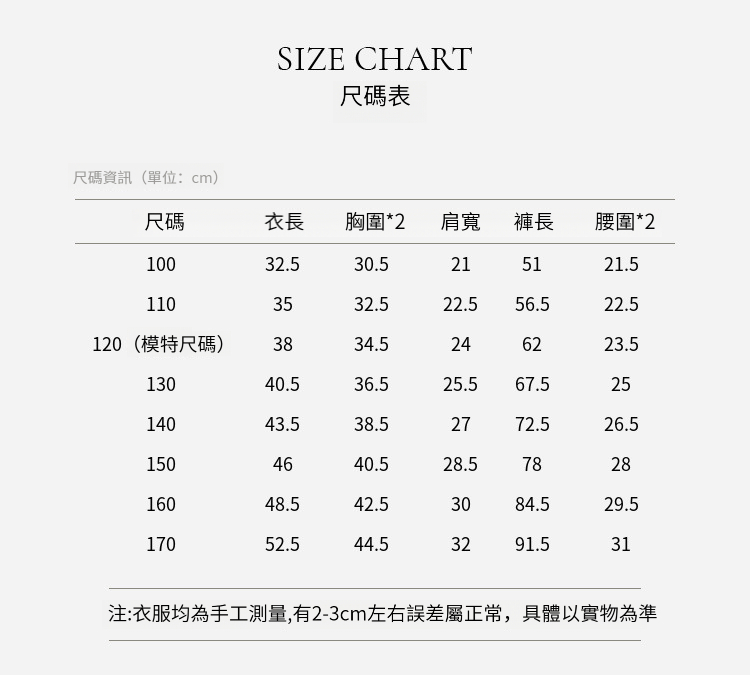 SIZE CHART
尺碼表

尺碼資訊（單位：cm）

| 尺碼 | 衣長 | 胸圍*2 | 肩寬 | 褲長 | 腰圍*2 |
|---|---|---|---|---|---|
| 100 | 32.5 | 30.5 | 21 | 51 | 21.5 |
| 110 | 35 | 32.5 | 22.5 | 56.5 | 22.5 |
| 120（模特尺碼） | 38 | 34.5 | 24 | 62 | 23.5 |
| 130 | 40.5 | 36.5 | 25.5 | 67.5 | 25 |
| 140 | 43.5 | 38.5 | 27 | 72.5 | 26.5 |
| 150 | 46 | 40.5 | 28.5 | 78 | 28 |
| 160 | 48.5 | 42.5 | 30 | 84.5 | 29.5 |
| 170 | 52.5 | 44.5 | 32 | 91.5 | 31 |

注:衣服均為手工測量,有2-3cm左右誤差屬正常，具體以實物為準